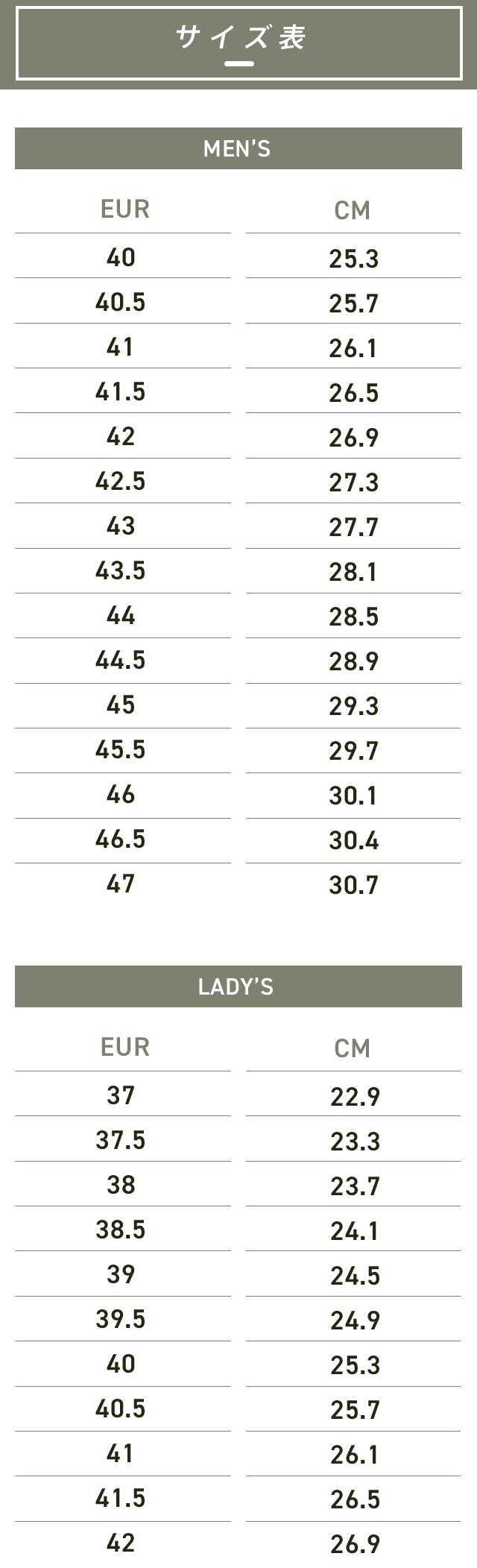 サイズ表

MEN'S

| EUR | CM |
|---|---|
| 40 | 25.3 |
| 40.5 | 25.7 |
| 41 | 26.1 |
| 41.5 | 26.5 |
| 42 | 26.9 |
| 42.5 | 27.3 |
| 43 | 27.7 |
| 43.5 | 28.1 |
| 44 | 28.5 |
| 44.5 | 28.9 |
| 45 | 29.3 |
| 45.5 | 29.7 |
| 46 | 30.1 |
| 46.5 | 30.4 |
| 47 | 30.7 |

LADY'S

| EUR | CM |
|---|---|
| 37 | 22.9 |
| 37.5 | 23.3 |
| 38 | 23.7 |
| 38.5 | 24.1 |
| 39 | 24.5 |
| 39.5 | 24.9 |
| 40 | 25.3 |
| 40.5 | 25.7 |
| 41 | 26.1 |
| 41.5 | 26.5 |
| 42 | 26.9 |